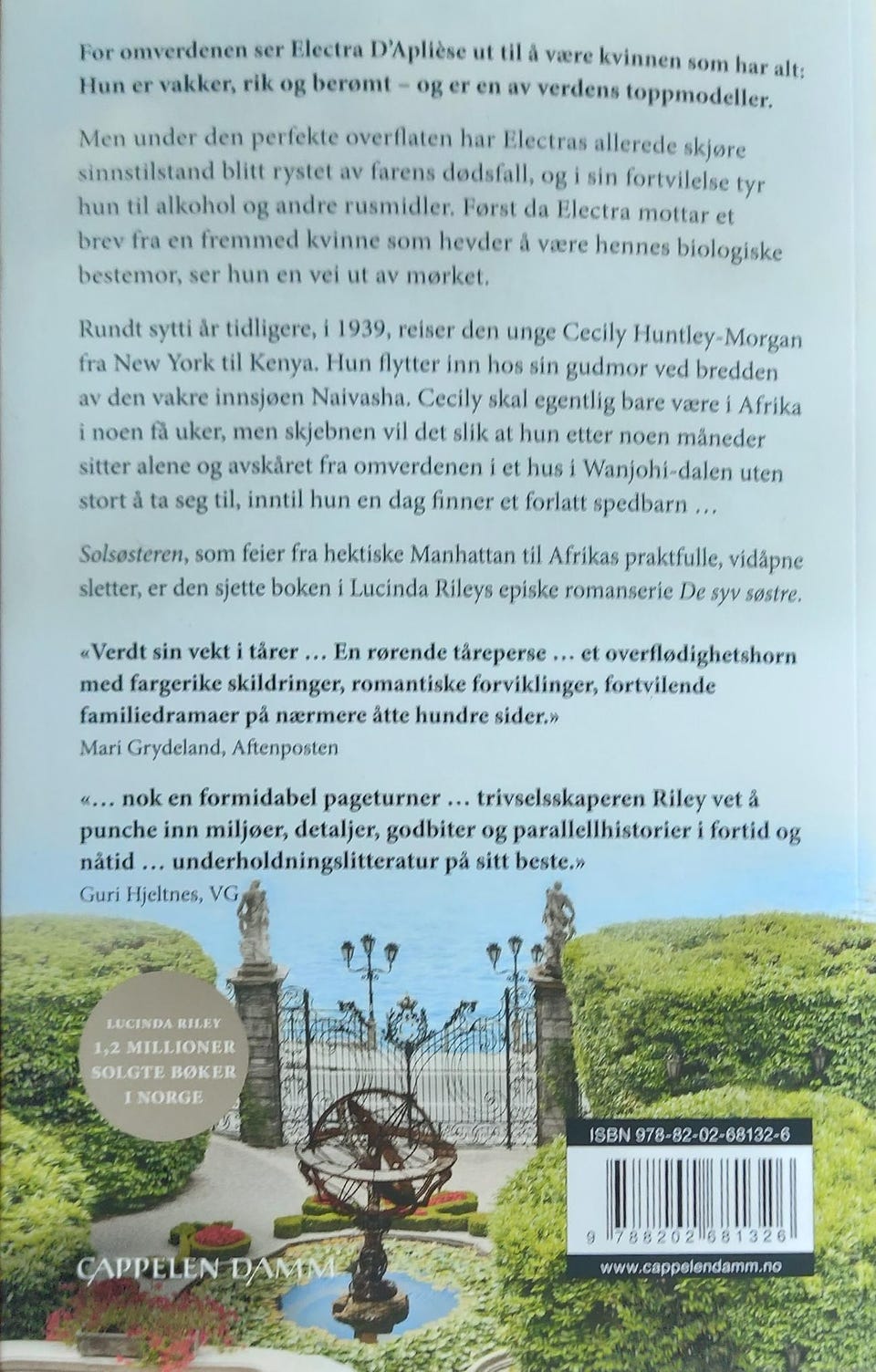 For omverdenen ser Electra D'Aplièse ut til å være kvinnen som har alt: Hun er vakker, rik og berømt – og er en av verdens toppmodeller.

Men under den perfekte overflaten har Electras allerede skjøre sinnstilstand blitt rystet av farens dødsfall, og i sin fortvilelse tyr hun til alkohol og andre rusmidler. Først da Electra mottar et brev fra en fremmed kvinne som hevder å være hennes biologiske bestemor, ser hun en vei ut av mørket.

Rundt sytti år tidligere, i 1939, reiser den unge Cecily Huntley-Morgan fra New York til Kenya. Hun flytter inn hos sin gudmor ved bredden av den vakre innsjøen Naivasha. Cecily skal egentlig bare være i Afrika i noen få uker, men skjebnen vil det slik at hun etter noen måneder sitter alene og avskåret fra omverdenen i et hus i Wanjohi-dalen uten stort å ta seg til, inntil hun en dag finner et forlatt spedbarn …

Solsøsteren, som feier fra hektiske Manhattan til Afrikas praktfulle, vidåpne sletter, er den sjette boken i Lucinda Rileys episke romanserie De syv søstre.

«Verdt sin vekt i tårer … En rørende tåreperse … et overflødighetshorn med fargerike skildringer, romantiske forviklinger, fortvilende familiedramaer på nærmere åtte hundre sider.»
Mari Grydeland, Aftenposten

«… nok en formidabel pageturner … trivselsskaperen Riley vet å punche inn miljøer, detaljer, godbiter og parallellhistorier i fortid og nåtid … underholdningslitteratur på sitt beste.»
Guri Hjeltnes, VG

LUCINDA RILEY
1,2 MILLIONER SOLGTE BØKER I NORGE

ISBN 978-82-02-68132-6

9 788202 681326

www.cappelendamm.no

CAPPELEN DAMM